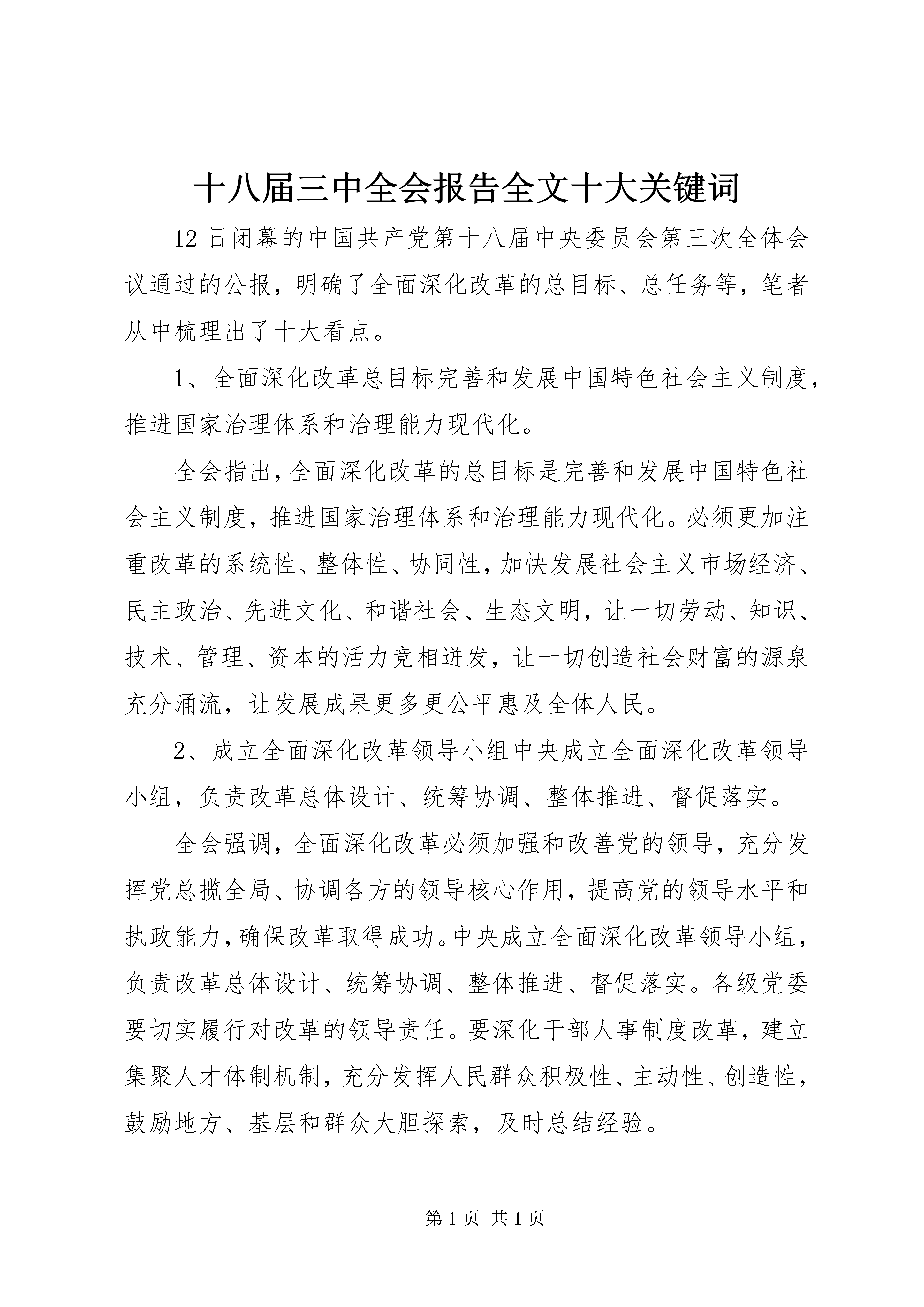 十八届三中全会报告全文十大关键词

12 日闭幕的中国共产党第十八届中央委员会第三次全体会议通过的公报，明确了全面深化改革的总目标、总任务等，笔者从中梳理出了十大看点。

1、全面深化改革总目标完善和发展中国特色社会主义制度，推进国家治理体系和治理能力现代化。

全会指出，全面深化改革的总目标是完善和发展中国特色社会主义制度，推进国家治理体系和治理能力现代化。必须更加注重改革的系统性、整体性、协同性，加快发展社会主义市场经济、民主政治、先进文化、和谐社会、生态文明，让一切劳动、知识、技术、管理、资本的活力竞相迸发，让一切创造社会财富的源泉充分涌流，让发展成果更多更公平惠及全体人民。

2、成立全面深化改革领导小组中央成立全面深化改革领导小组，负责改革总体设计、统筹协调、整体推进、督促落实。

全会强调，全面深化改革必须加强和改善党的领导，充分发挥党总揽全局、协调各方的领导核心作用，提高党的领导水平和执政能力，确保改革取得成功。中央成立全面深化改革领导小组，负责改革总体设计、统筹协调、整体推进、督促落实。各级党委要切实履行对改革的领导责任。要深化干部人事制度改革，建立集聚人才体制机制，充分发挥人民群众积极性、主动性、创造性，鼓励地方、基层和群众大胆探索，及时总结经验。

第 1 页 共 1 页